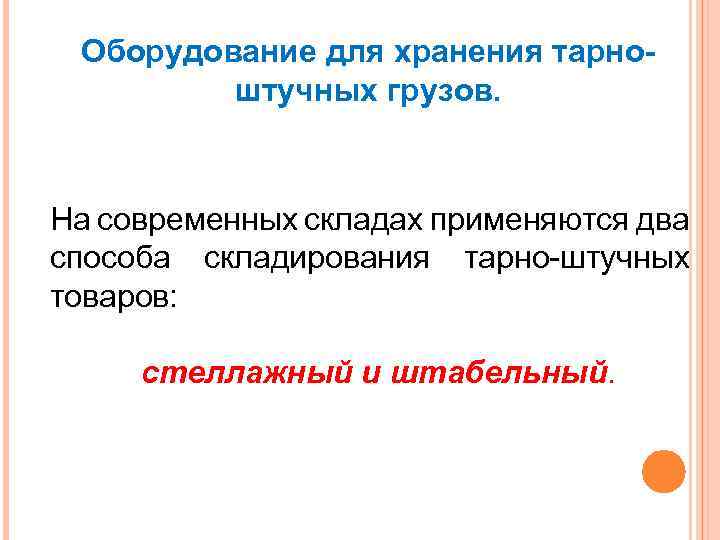 Оборудование для хранения тарно-штучных грузов.

На современных складах применяются два способа складирования тарно-штучных товаров:

стеллажный и штабельный.